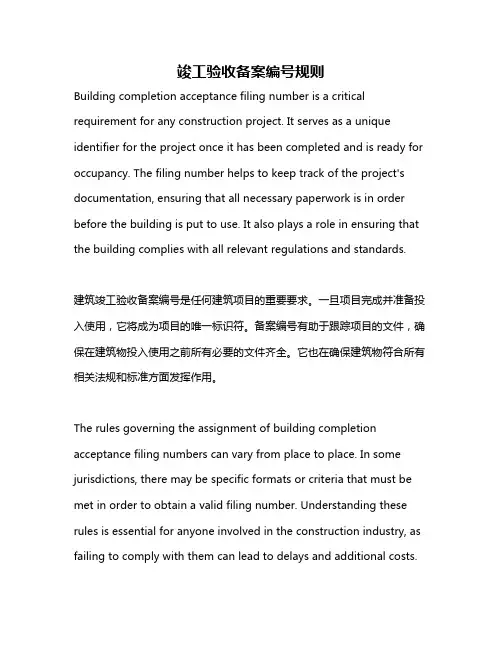 竣工验收备案编号规则

Building completion acceptance filing number is a critical requirement for any construction project. It serves as a unique identifier for the project once it has been completed and is ready for occupancy. The filing number helps to keep track of the project's documentation, ensuring that all necessary paperwork is in order before the building is put to use. It also plays a role in ensuring that the building complies with all relevant regulations and standards.

建筑竣工验收备案编号是任何建筑项目的重要要求。一旦项目完成并准备投入使用，它将成为项目的唯一标识符。备案编号有助于跟踪项目的文件，确保在建筑物投入使用之前所有必要的文件齐全。它也在确保建筑物符合所有相关法规和标准方面发挥作用。

The rules governing the assignment of building completion acceptance filing numbers can vary from place to place. In some jurisdictions, there may be specific formats or criteria that must be met in order to obtain a valid filing number. Understanding these rules is essential for anyone involved in the construction industry, as failing to comply with them can lead to delays and additional costs.